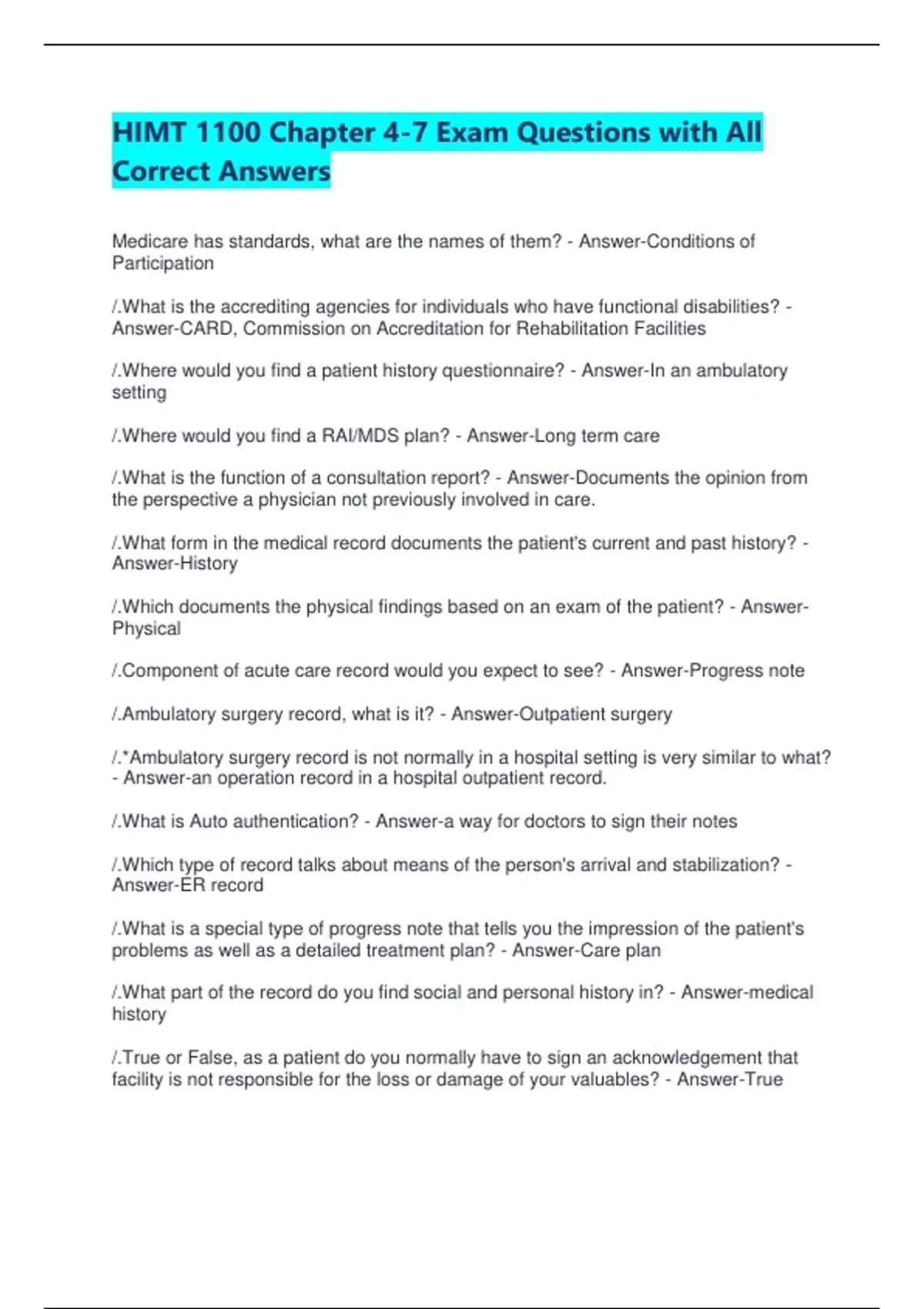 HIMT 1100 Chapter 4-7 Exam Questions with All Correct Answers

Medicare has standards, what are the names of them? - Answer-Conditions of Participation

/.What is the accrediting agencies for individuals who have functional disabilities? - Answer-CARD, Commission on Accreditation for Rehabilitation Facilities

/.Where would you find a patient history questionnaire? - Answer-In an ambulatory setting

/.Where would you find a RAI/MDS plan? - Answer-Long term care

/.What is the function of a consultation report? - Answer-Documents the opinion from the perspective a physician not previously involved in care.

/.What form in the medical record documents the patient's current and past history? - Answer-History

/.Which documents the physical findings based on an exam of the patient? - Answer-Physical

/.Component of acute care record would you expect to see? - Answer-Progress note

/.Ambulatory surgery record, what is it? - Answer-Outpatient surgery

/.*Ambulatory surgery record is not normally in a hospital setting is very similar to what? - Answer-an operation record in a hospital outpatient record.

/.What is Auto authentication? - Answer-a way for doctors to sign their notes

/.Which type of record talks about means of the person's arrival and stabilization? - Answer-ER record

/.What is a special type of progress note that tells you the impression of the patient's problems as well as a detailed treatment plan? - Answer-Care plan

/.What part of the record do you find social and personal history in? - Answer-medical history

/.True or False, as a patient do you normally have to sign an acknowledgement that facility is not responsible for the loss or damage of your valuables? - Answer-True